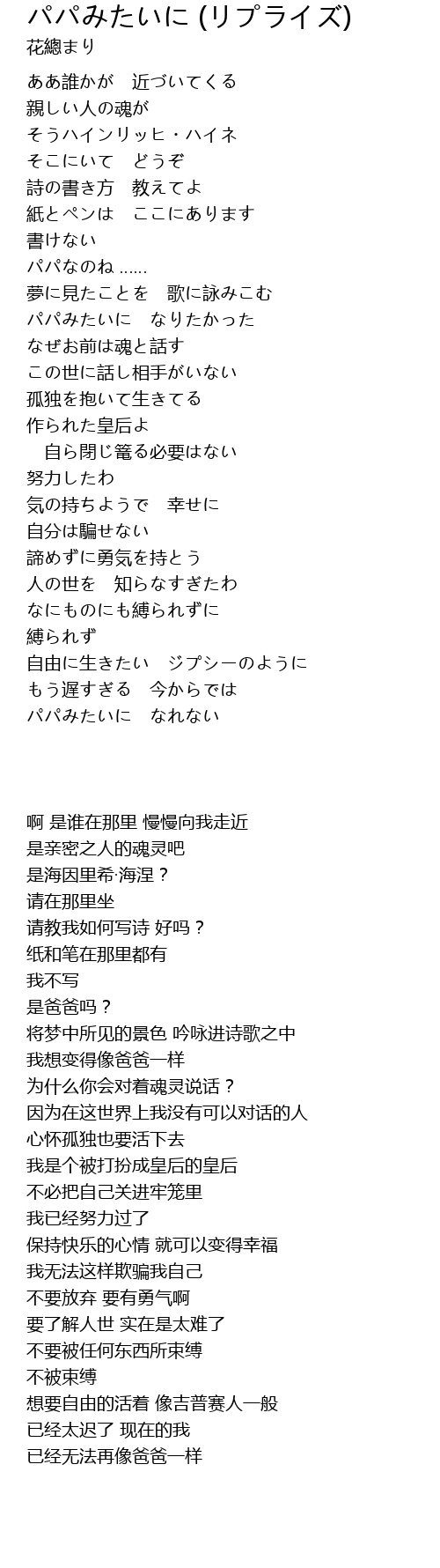 パパみたいに (リプライズ)
花總まり

ああ誰かが　近づいてくる
親しい人の魂が
そうハインリッヒ・ハイネ
そこにいて　どうぞ
詩の書き方　教えてよ
紙とペンは　ここにあります
書けない
パパなのね ……
夢に見たことを　歌に詠みこむ
パパみたいに　なりたかった
なぜお前は魂と話す
この世に話し相手がいない
孤独を抱いて生きてる
作られた皇后よ
　自ら閉じ篭る必要はない
努力したわ
気の持ちようで　幸せに
自分は騙せない
諦めずに勇気を持とう
人の世を　知らなすぎたわ
なにものにも縛られずに
縛られず
自由に生きたい　ジプシーのように
もう遅すぎる　今からでは
パパみたいに　なれない

啊 是谁在那里 慢慢向我走近
是亲密之人的魂灵吧
是海因里希·海涅？
请在那里坐
请教我如何写诗 好吗？
纸和笔在那里都有
我不写
是爸爸吗？
将梦中所见的景色 吟咏进诗歌之中
我想变得像爸爸一样
为什么你会对着魂灵说话？
因为在这世界上我没有可以对话的人
心怀孤独也要活下去
我是个被打扮成皇后的皇后
不必把自己关进牢笼里
我已经努力过了
保持快乐的心情 就可以变得幸福
我无法这样欺骗我自己
不要放弃 要有勇气啊
要了解人世 实在是太难了
不要被任何东西所束缚
不被束缚
想要自由的活着 像吉普赛人一般
已经太迟了 现在的我
已经无法再像爸爸一样